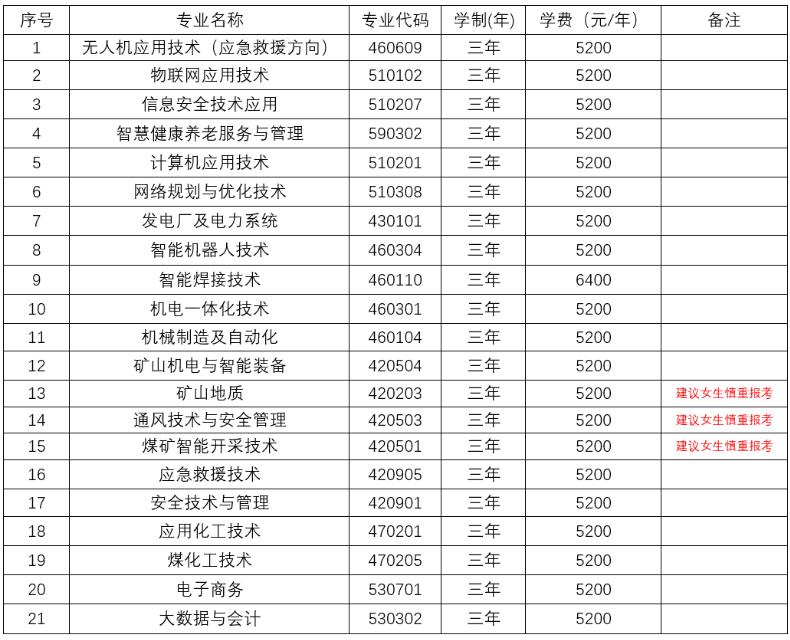 | 序号 | 专业名称 | 专业代码 | 学制(年) | 学费（元/年） | 备注 |
|---|---|---|---|---|---|
| 1 | 无人机应用技术（应急救援方向） | 460609 | 三年 | 5200 | |
| 2 | 物联网应用技术 | 510102 | 三年 | 5200 | |
| 3 | 信息安全技术应用 | 510207 | 三年 | 5200 | |
| 4 | 智慧健康养老服务与管理 | 590302 | 三年 | 5200 | |
| 5 | 计算机应用技术 | 510201 | 三年 | 5200 | |
| 6 | 网络规划与优化技术 | 510308 | 三年 | 5200 | |
| 7 | 发电厂及电力系统 | 430101 | 三年 | 5200 | |
| 8 | 智能机器人技术 | 460304 | 三年 | 5200 | |
| 9 | 智能焊接技术 | 460110 | 三年 | 6400 | |
| 10 | 机电一体化技术 | 460301 | 三年 | 5200 | |
| 11 | 机械制造及自动化 | 460104 | 三年 | 5200 | |
| 12 | 矿山机电与智能装备 | 420504 | 三年 | 5200 | |
| 13 | 矿山地质 | 420203 | 三年 | 5200 | 建议女生慎重报考 |
| 14 | 通风技术与安全管理 | 420503 | 三年 | 5200 | 建议女生慎重报考 |
| 15 | 煤矿智能开采技术 | 420501 | 三年 | 5200 | 建议女生慎重报考 |
| 16 | 应急救援技术 | 420905 | 三年 | 5200 | |
| 17 | 安全技术与管理 | 420901 | 三年 | 5200 | |
| 18 | 应用化工技术 | 470201 | 三年 | 5200 | |
| 19 | 煤化工技术 | 470205 | 三年 | 5200 | |
| 20 | 电子商务 | 530701 | 三年 | 5200 | |
| 21 | 大数据与会计 | 530302 | 三年 | 5200 | |